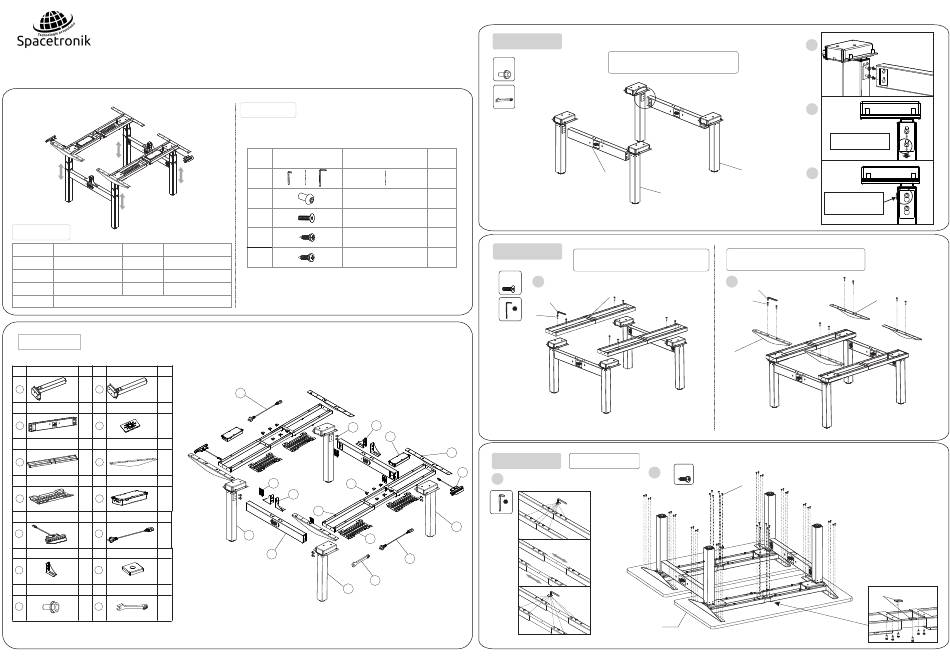 Spacetronik